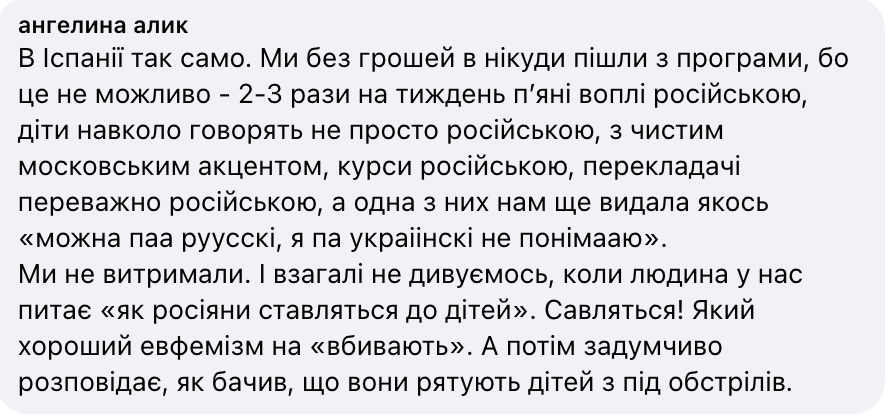 ангелина алик
В Іспанії так само. Ми без грошей в нікуди пішли з програми, бо це не можливо - 2-3 рази на тиждень п'яні воплі російською, діти навколо говорять не просто російською, з чистим московським акцентом, курси російською, перекладачі переважно російською, а одна з них нам ще видала якось «можна паа руусскі, я па украіінскі не понімааю».
Ми не витримали. І взагалі не дивуємось, коли людина у нас питає «як росіяни ставляться до дітей». Савляться! Який хороший евфемізм на «вбивають». А потім задумчиво розповідає, як бачив, що вони рятують дітей з під обстрілів.